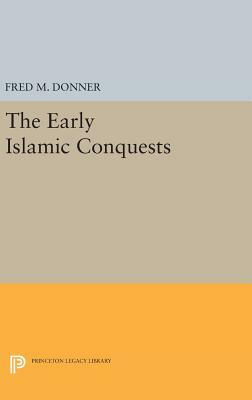 FRED M. DONNER

The Early Islamic Conquests

PRINCETON LEGACY LIBRARY